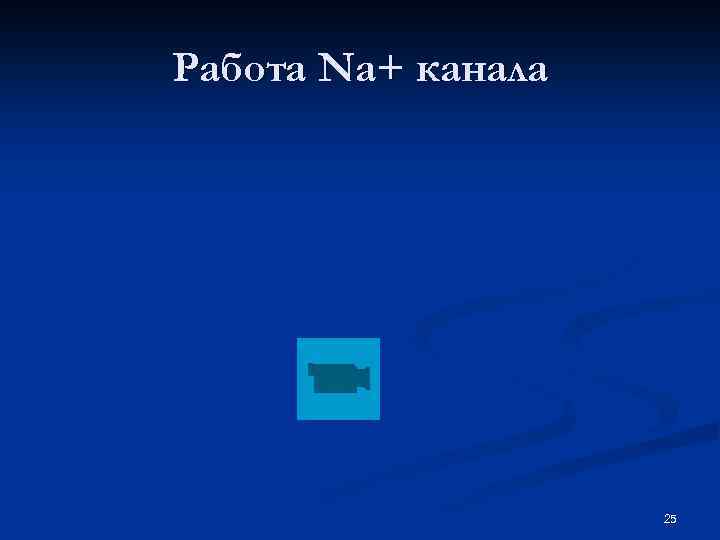 Работа Na+ канала

25